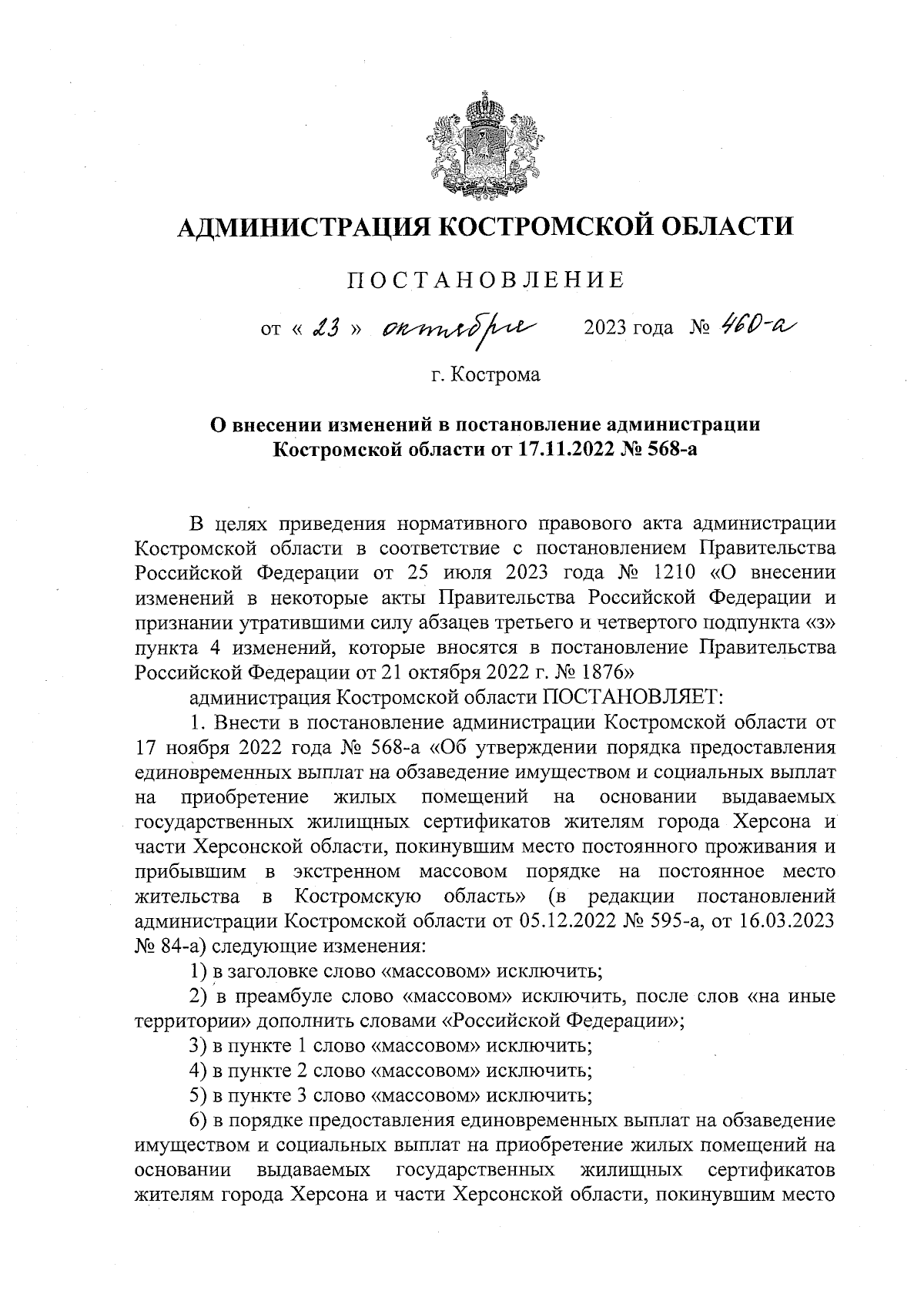 АДМИНИСТРАЦИЯ КОСТРОМСКОЙ ОБЛАСТИ

ПОСТАНОВЛЕНИЕ

от « 23 » октября 2023 года № 460-а

г. Кострома

О внесении изменений в постановление администрации Костромской области от 17.11.2022 № 568-а

В целях приведения нормативного правового акта администрации Костромской области в соответствие с постановлением Правительства Российской Федерации от 25 июля 2023 года № 1210 «О внесении изменений в некоторые акты Правительства Российской Федерации и признании утратившими силу абзацев третьего и четвертого подпункта «з» пункта 4 изменений, которые вносятся в постановление Правительства Российской Федерации от 21 октября 2022 г. № 1876»

администрация Костромской области ПОСТАНОВЛЯЕТ:

1. Внести в постановление администрации Костромской области от 17 ноября 2022 года № 568-а «Об утверждении порядка предоставления единовременных выплат на обзаведение имуществом и социальных выплат на приобретение жилых помещений на основании выдаваемых государственных жилищных сертификатов жителям города Херсона и части Херсонской области, покинувшим место постоянного проживания и прибывшим в экстренном массовом порядке на постоянное место жительства в Костромскую область» (в редакции постановлений администрации Костромской области от 05.12.2022 № 595-а, от 16.03.2023 № 84-а) следующие изменения:

1) в заголовке слово «массовом» исключить;

2) в преамбуле слово «массовом» исключить, после слов «на иные территории» дополнить словами «Российской Федерации»;

3) в пункте 1 слово «массовом» исключить;

4) в пункте 2 слово «массовом» исключить;

5) в пункте 3 слово «массовом» исключить;

6) в порядке предоставления единовременных выплат на обзаведение имуществом и социальных выплат на приобретение жилых помещений на основании выдаваемых государственных жилищных сертификатов жителям города Херсона и части Херсонской области, покинувшим место